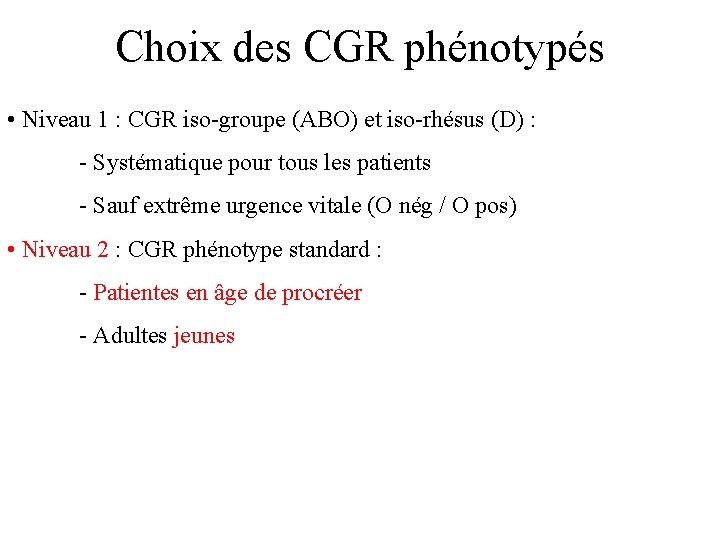 Choix des CGR phénotypés

• Niveau 1 : CGR iso-groupe (ABO) et iso-rhésus (D) :

- Systématique pour tous les patients

- Sauf extrême urgence vitale (O nég / O pos)

• Niveau 2 : CGR phénotype standard :

- Patientes en âge de procréer

- Adultes jeunes